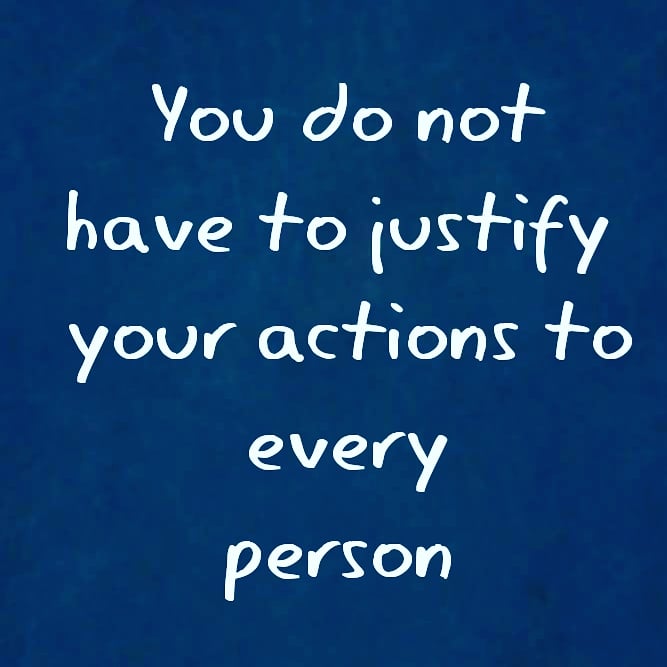 You do not have to justify your actions to every person